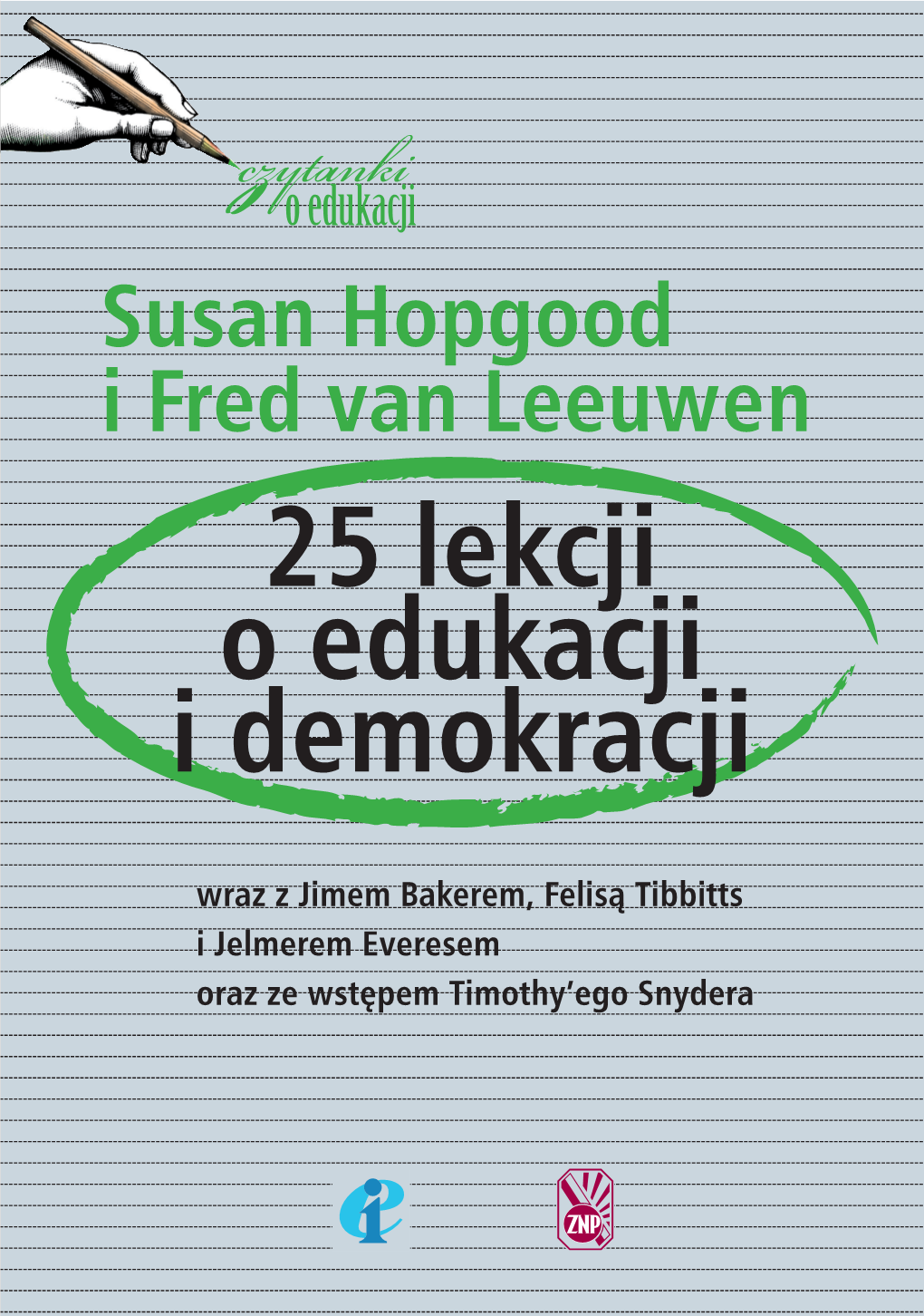 czytanki o edukacji

Susan Hopgood i Fred van Leeuwen

25 lekcji o edukacji i demokracji

wraz z Jimem Bakerem, Felisą Tibbitts i Jelmerem Everesem oraz ze wstępem Timothy'ego Snydera

ZNP